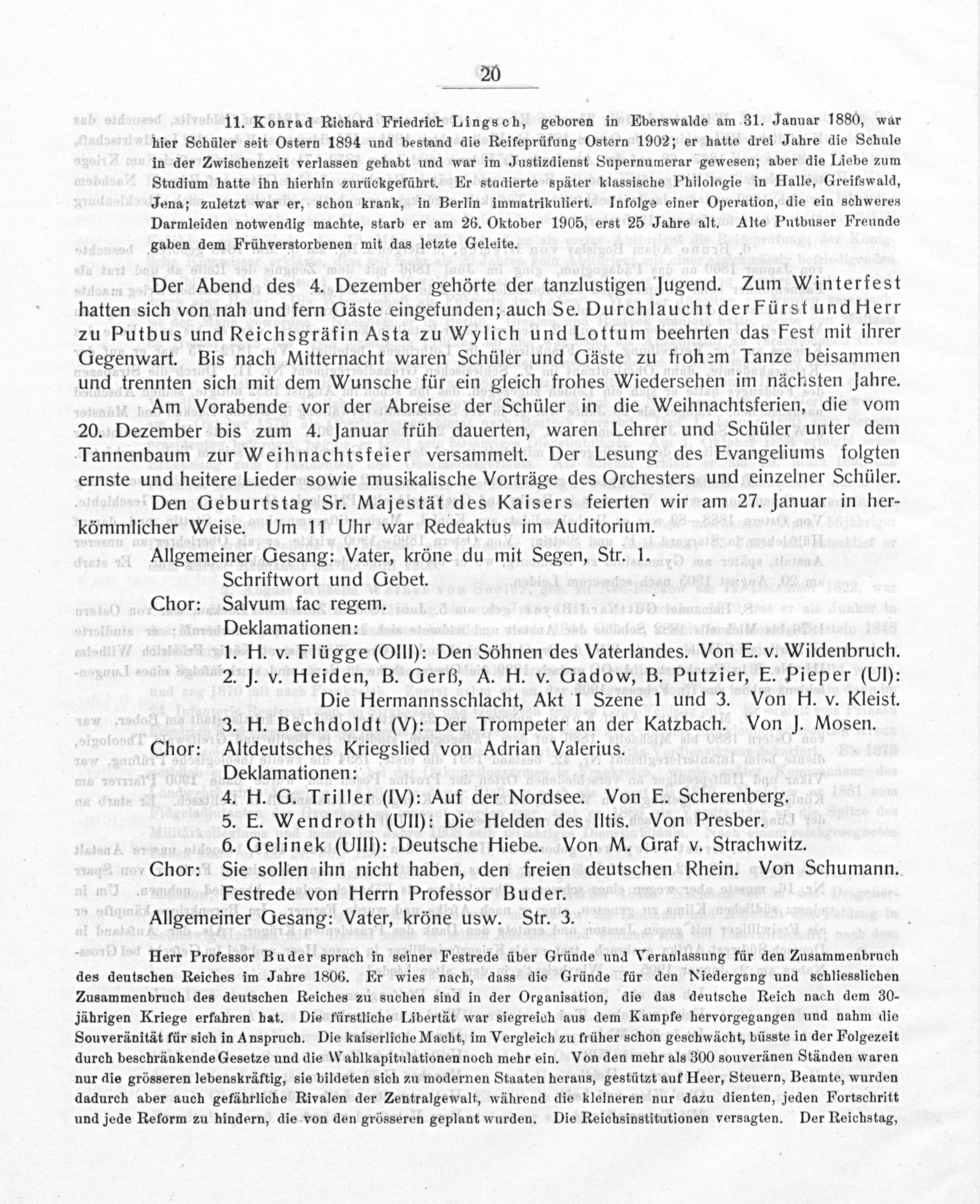 20

11. Konrad Richard Friedrich Lingsch, geboren in Eberswalde am 31. Januar 1880, war hier Schüler seit Ostern 1894 und bestand die Reifeprüfung Ostern 1902; er hatte drei Jahre die Schule in der Zwischenzeit verlassen gehabt und war im Justizdienst Supernumerar gewesen; aber die Liebe zum Studium hatte ihn hierhin zurückgeführt. Er studierte später klassische Philologie in Halle, Greifswald, Jena; zuletzt war er, schon krank, in Berlin immatrikuliert. Infolge einer Operation, die ein schweres Darmleiden notwendig machte, starb er am 26. Oktober 1905, erst 25 Jahre alt. Alte Putbuser Freunde gaben dem Frühverstorbenen mit das letzte Geleite.

Der Abend des 4. Dezember gehörte der tanzlustigen Jugend. Zum Winterfest hatten sich von nah und fern Gäste eingefunden; auch Se. Durchlaucht der Fürst und Herr zu Putbus und Reichsgräfin Asta zu Wylich und Lottum beehrten das Fest mit ihrer Gegenwart. Bis nach Mitternacht waren Schüler und Gäste zu frohem Tanze beisammen und trennten sich mit dem Wunsche für ein gleich frohes Wiedersehen im nächsten Jahre.

Am Vorabende vor der Abreise der Schüler in die Weihnachtsferien, die vom 20. Dezember bis zum 4. Januar früh dauerten, waren Lehrer und Schüler unter dem Tannenbaum zur Weihnachtsfeier versammelt. Der Lesung des Evangeliums folgten ernste und heitere Lieder sowie musikalische Vorträge des Orchesters und einzelner Schüler.

Den Geburtstag Sr. Majestät des Kaisers feierten wir am 27. Januar in herkömmlicher Weise. Um 11 Uhr war Redeaktus im Auditorium.

Allgemeiner Gesang: Vater, kröne du mit Segen, Str. 1.
Schriftwort und Gebet.
Chor: Salvum fac regem.
Deklamationen:
1. H. v. Flügge (OIII): Den Söhnen des Vaterlandes. Von E. v. Wildenbruch.
2. J. v. Heiden, B. Gerß, A. H. v. Gadow, B. Putzier, E. Pieper (UI): Die Hermannsschlacht, Akt 1 Szene 1 und 3. Von H. v. Kleist.
3. H. Bechdoldt (V): Der Trompeter an der Katzbach. Von J. Mosen.
Chor: Altdeutsches Kriegslied von Adrian Valerius.
Deklamationen:
4. H. G. Triller (IV): Auf der Nordsee. Von E. Scherenberg.
5. E. Wendroth (UII): Die Helden des Iltis. Von Presber.
6. Gelinek (UIII): Deutsche Hiebe. Von M. Graf v. Strachwitz.
Chor: Sie sollen ihn nicht haben, den freien deutschen Rhein. Von Schumann.
Festrede von Herrn Professor Buder.
Allgemeiner Gesang: Vater, kröne usw. Str. 3.

Herr Professor Buder sprach in seiner Festrede über Gründe und Veranlassung für den Zusammenbruch des deutschen Reiches im Jahre 1806. Er wies nach, dass die Gründe für den Niedergang und schliesslichen Zusammenbruch des deutschen Reiches zu suchen sind in der Organisation, die das deutsche Reich nach dem 30-jährigen Kriege erfahren hat. Die fürstliche Libertät war siegreich aus dem Kampfe hervorgegangen und nahm die Souveränität für sich in Anspruch. Die kaiserliche Macht, im Vergleich zu früher schon geschwächt, büsste in der Folgezeit durch beschränkende Gesetze und die Wahlkapitulationen noch mehr ein. Von den mehr als 300 souveränen Ständen waren nur die grösseren lebenskräftig, sie bildeten sich zu modernen Staaten heraus, gestützt auf Heer, Steuern, Beamte, wurden dadurch aber auch gefährliche Rivalen der Zentralgewalt, während die kleineren nur dazu dienten, jeden Fortschritt und jede Reform zu hindern, die von den grösseren geplant wurden. Die Reichsinstitutionen versagten. Der Reichstag,